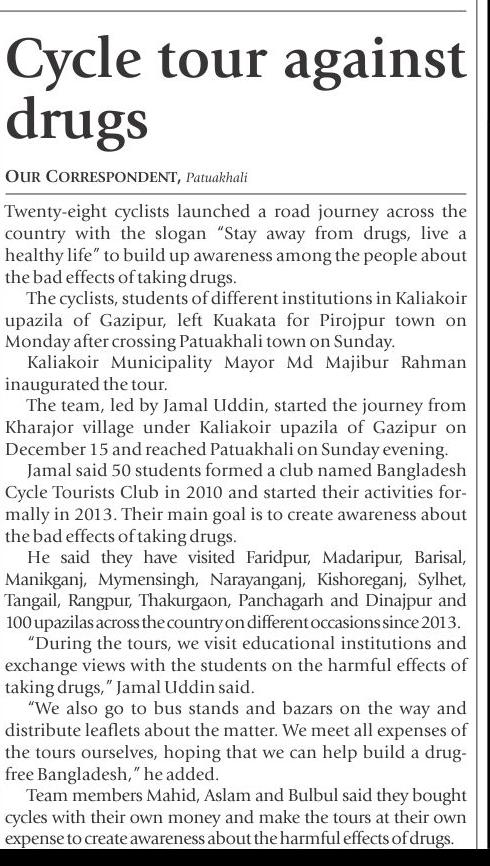 Cycle tour against drugs

OUR CORRESPONDENT, Patuakhali

Twenty-eight cyclists launched a road journey across the country with the slogan "Stay away from drugs, live a healthy life" to build up awareness among the people about the bad effects of taking drugs.

The cyclists, students of different institutions in Kaliakoir upazila of Gazipur, left Kuakata for Pirojpur town on Monday after crossing Patuakhali town on Sunday.

Kaliakoir Municipality Mayor Md Majibur Rahman inaugurated the tour.

The team, led by Jamal Uddin, started the journey from Kharajor village under Kaliakoir upazila of Gazipur on December 15 and reached Patuakhali on Sunday evening.

Jamal said 50 students formed a club named Bangladesh Cycle Tourists Club in 2010 and started their activities formally in 2013. Their main goal is to create awareness about the bad effects of taking drugs.

He said they have visited Faridpur, Madaripur, Barisal, Manikganj, Mymensingh, Narayanganj, Kishoreganj, Sylhet, Tangail, Rangpur, Thakurgaon, Panchagarh and Dinajpur and 100 upazilas across the country on different occasions since 2013.

"During the tours, we visit educational institutions and exchange views with the students on the harmful effects of taking drugs," Jamal Uddin said.

"We also go to bus stands and bazars on the way and distribute leaflets about the matter. We meet all expenses of the tours ourselves, hoping that we can help build a drug-free Bangladesh," he added.

Team members Mahid, Aslam and Bulbul said they bought cycles with their own money and make the tours at their own expense to create awareness about the harmful effects of drugs.